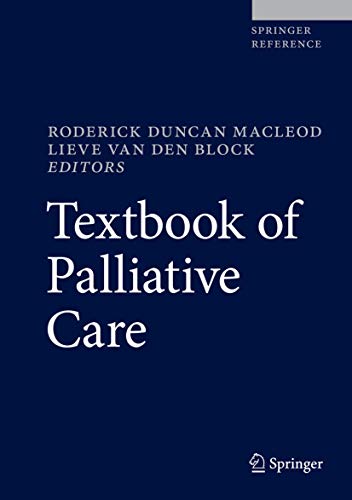 SPRINGER REFERENCE

RODERICK DUNCAN MACLEOD
LIEVE VAN DEN BLOCK
EDITORS

Textbook of Palliative Care

Springer